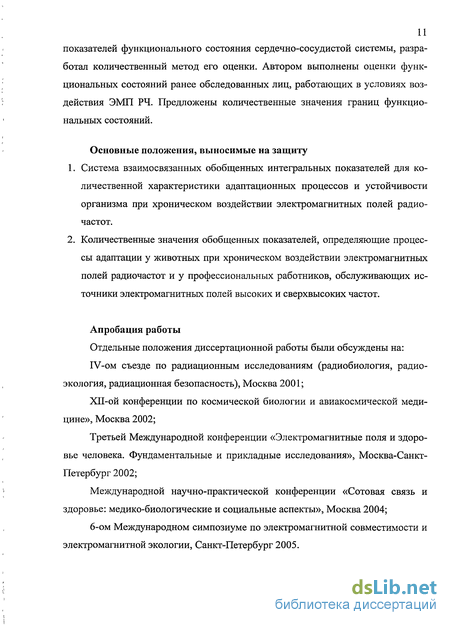 11

показателей функционального состояния сердечно-сосудистой системы, разработал количественный метод его оценки. Автором выполнены оценки функциональных состояний ранее обследованных лиц, работающих в условиях воздействия ЭМП РЧ. Предложены количественные значения границ функциональных состояний.

Основные положения, выносимые на защиту

1. Система взаимосвязанных обобщенных интегральных показателей для количественной характеристики адаптационных процессов и устойчивости организма при хроническом воздействии электромагнитных полей радиочастот.

2. Количественные значения обобщенных показателей, определяющие процессы адаптации у животных при хроническом воздействии электромагнитных полей радиочастот и у профессиональных работников, обслуживающих источники электромагнитных полей высоких и сверхвысоких частот.

Апробация работы

Отдельные положения диссертационной работы были обсуждены на:

IV-ом съезде по радиационным исследованиям (радиобиология, радиоэкология, радиационная безопасность), Москва 2001;

XII-ой конференции по космической биологии и авиакосмической медицине», Москва 2002;

Третьей Международной конференции «Электромагнитные поля и здоровье человека. Фундаментальные и прикладные исследования», Москва-Санкт-Петербург 2002;

Международной научно-практической конференции «Сотовая связь и здоровье: медико-биологические и социальные аспекты», Москва 2004;

6-ом Международном симпозиуме по электромагнитной совместимости и электромагнитной экологии, Санкт-Петербург 2005.

dsLib.net
библиотека диссертаций